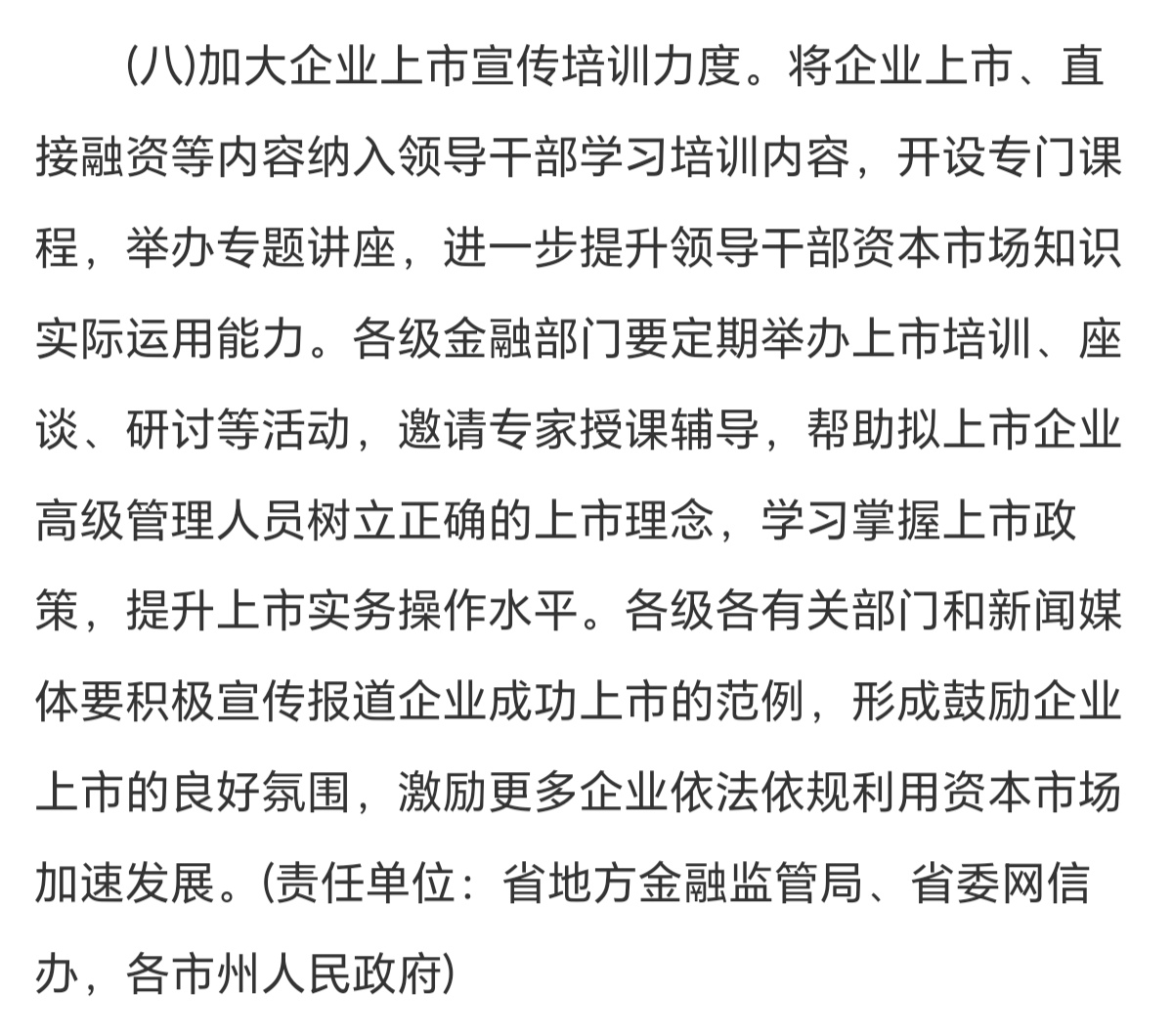 (八)加大企业上市宣传培训力度。将企业上市、直接融资等内容纳入领导干部学习培训内容，开设专门课程，举办专题讲座，进一步提升领导干部资本市场知识实际运用能力。各级金融部门要定期举办上市培训、座谈、研讨等活动，邀请专家授课辅导，帮助拟上市企业高级管理人员树立正确的上市理念，学习掌握上市政策，提升上市实务操作水平。各级各有关部门和新闻媒体要积极宣传报道企业成功上市的范例，形成鼓励企业上市的良好氛围，激励更多企业依法依规利用资本市场加速发展。(责任单位：省地方金融监管局、省委网信办，各市州人民政府)